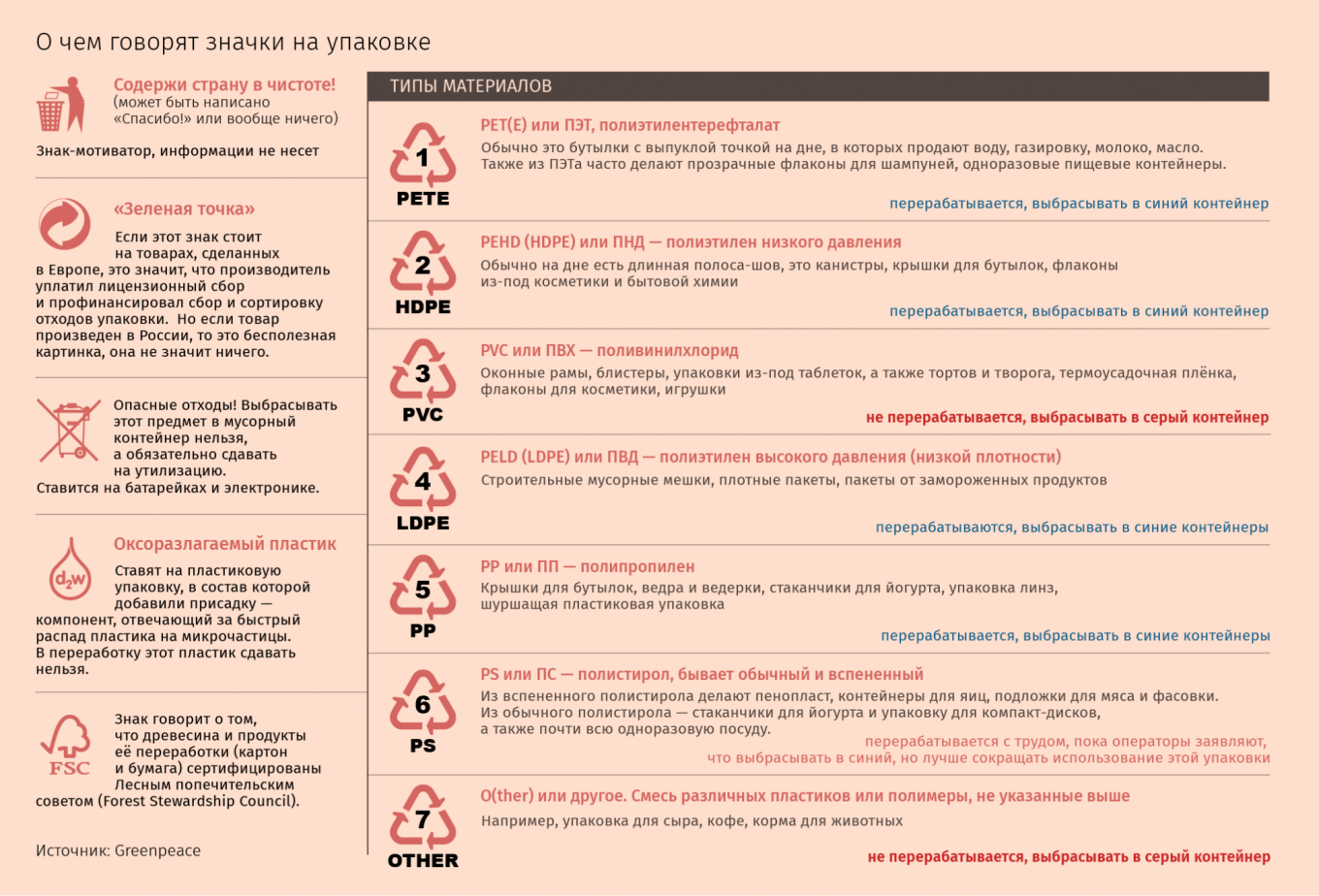 О чем говорят значки на упаковке

Содержи страну в чистоте!
(может быть написано «Спасибо!» или вообще ничего)

Знак-мотиватор, информации не несет

«Зеленая точка»

Если этот знак стоит на товарах, сделанных в Европе, это значит, что производитель уплатил лицензионный сбор и профинансировал сбор и сортировку отходов упаковки. Но если товар произведен в России, то это бесполезная картинка, она не значит ничего.

Опасные отходы! Выбрасывать этот предмет в мусорный контейнер нельзя, а обязательно сдавать на утилизацию.
Ставится на батарейках и электронике.

Оксоразлагаемый пластик

d₂w

Ставят на пластиковую упаковку, в состав которой добавили присадку — компонент, отвечающий за быстрый распад пластика на микрочастицы.
В переработку этот пластик сдавать нельзя.

FSC

Знак говорит о том, что древесина и продукты её переработки (картон и бумага) сертифицированы Лесным попечительским советом (Forest Stewardship Council).

Источник: Greenpeace

ТИПЫ МАТЕРИАЛОВ

1
PETE
PET(E) или ПЭТ, полиэтилентерефталат
Обычно это бутылки с выпуклой точкой на дне, в которых продают воду, газировку, молоко, масло.
Также из ПЭТа часто делают прозрачные флаконы для шампуней, одноразовые пищевые контейнеры.
перерабатывается, выбрасывать в синий контейнер

2
HDPE
PEHD (HDPE) или ПНД — полиэтилен низкого давления
Обычно на дне есть длинная полоса-шов, это канистры, крышки для бутылок, флаконы из-под косметики и бытовой химии
перерабатывается, выбрасывать в синий контейнер

3
PVC
PVC или ПВХ — поливинилхлорид
Оконные рамы, блистеры, упаковки из-под таблеток, а также тортов и творога, термоусадочная плёнка, флаконы для косметики, игрушки
не перерабатывается, выбрасывать в серый контейнер

4
LDPE
PELD (LDPE) или ПВД — полиэтилен высокого давления (низкой плотности)
Строительные мусорные мешки, плотные пакеты, пакеты от замороженных продуктов
перерабатываются, выбрасывать в синие контейнеры

5
PP
PP или ПП — полипропилен
Крышки для бутылок, ведра и ведерки, стаканчики для йогурта, упаковка линз, шуршащая пластиковая упаковка
перерабатывается, выбрасывать в синие контейнеры

6
PS
PS или ПС — полистирол, бывает обычный и вспененный
Из вспененного полистирола делают пенопласт, контейнеры для яиц, подложки для мяса и фасовки.
Из обычного полистирола — стаканчики для йогурта и упаковку для компакт-дисков, а также почти всю одноразовую посуду.
перерабатывается с трудом, пока операторы заявляют, что выбрасывать в синий, но лучше сокращать использование этой упаковки

7
OTHER
O(ther) или другое. Смесь различных пластиков или полимеры, не указанные выше
Например, упаковка для сыра, кофе, корма для животных
не перерабатывается, выбрасывать в серый контейнер